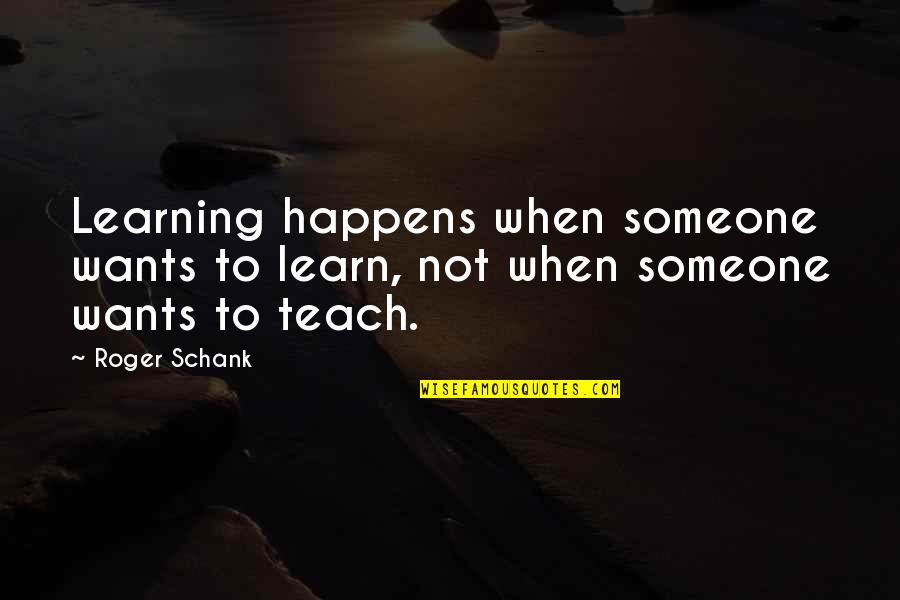 Learning happens when someone wants to learn, not when someone wants to teach.

~ Roger Schank

WISEFAMOUSQUOTES.COM